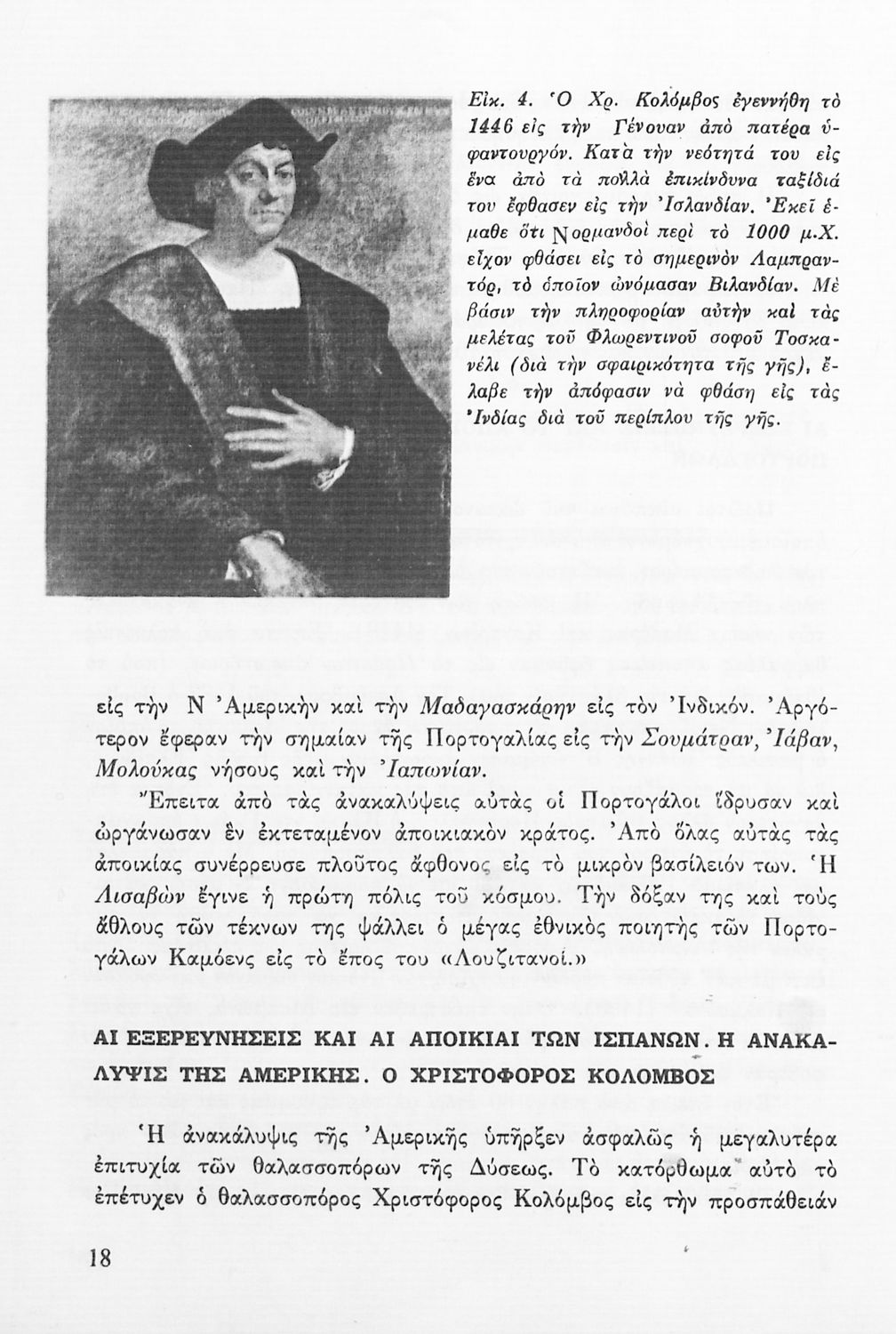 Εἰκ. 4. Ὁ Χρ. Κολόμβος ἐγεννήθη τὸ 1446 εἰς τὴν Γένουαν ἀπὸ πατέρα ὑφαντουργόν. Κατὰ τὴν νεότητά του εἰς ἕνα ἀπὸ τὰ πολλὰ ἐπικίνδυνα ταξίδιά του ἔφθασεν εἰς τὴν Ἰσλανδίαν. Ἐκεῖ ἔμαθε ὅτι Νορμανδοὶ περὶ τὸ 1000 μ.Χ. εἶχον φθάσει εἰς τὸ σημερινὸν Λαμπραντόρ, τὸ ὁποῖον ὠνόμασαν Βιλανδίαν. Μὲ βάσιν τὴν πληροφορίαν αὐτὴν καὶ τὰς μελέτας τοῦ Φλωρεντινοῦ σοφοῦ Τοσκανέλι (διὰ τὴν σφαιρικότητα τῆς γῆς), ἔλαβε τὴν ἀπόφασιν νὰ φθάσῃ εἰς τὰς Ἰνδίας διὰ τοῦ περίπλου τῆς γῆς.

εἰς τὴν Ν Ἀμερικὴν καὶ τὴν Μαδαγασκάρην εἰς τὸν Ἰνδικόν. Ἀργότερον ἔφεραν τὴν σημαίαν τῆς Πορτογαλίας εἰς τὴν Σουμάτραν, Ἰάβαν, Μολούκας νήσους καὶ τὴν Ἰαπωνίαν.

Ἔπειτα ἀπὸ τὰς ἀνακαλύψεις αὐτὰς οἱ Πορτογάλοι ἵδρυσαν καὶ ὠργάνωσαν ἓν ἐκτεταμένον ἀποικιακὸν κράτος. Ἀπὸ ὅλας αὐτὰς τὰς ἀποικίας συνέρρευσε πλοῦτος ἄφθονος εἰς τὸ μικρὸν βασίλειόν των. Ἡ Λισαβὼν ἔγινε ἡ πρώτη πόλις τοῦ κόσμου. Τὴν δόξαν της καὶ τοὺς ἄθλους τῶν τέκνων της ψάλλει ὁ μέγας ἐθνικὸς ποιητὴς τῶν Πορτογάλων Καμόενς εἰς τὸ ἔπος του «Λουζιτανοί.»

ΑΙ ΕΞΕΡΕΥΝΗΣΕΙΣ ΚΑΙ ΑΙ ΑΠΟΙΚΙΑΙ ΤΩΝ ΙΣΠΑΝΩΝ. Η ΑΝΑΚΑΛΥΨΙΣ ΤΗΣ ΑΜΕΡΙΚΗΣ. Ο ΧΡΙΣΤΟΦΟΡΟΣ ΚΟΛΟΜΒΟΣ

Ἡ ἀνακάλυψις τῆς Ἀμερικῆς ὑπῆρξεν ἀσφαλῶς ἡ μεγαλυτέρα ἐπιτυχία τῶν θαλασσοπόρων τῆς Δύσεως. Τὸ κατόρθωμα αὐτὸ τὸ ἐπέτυχεν ὁ θαλασσοπόρος Χριστόφορος Κολόμβος εἰς τὴν προσπάθειάν

18